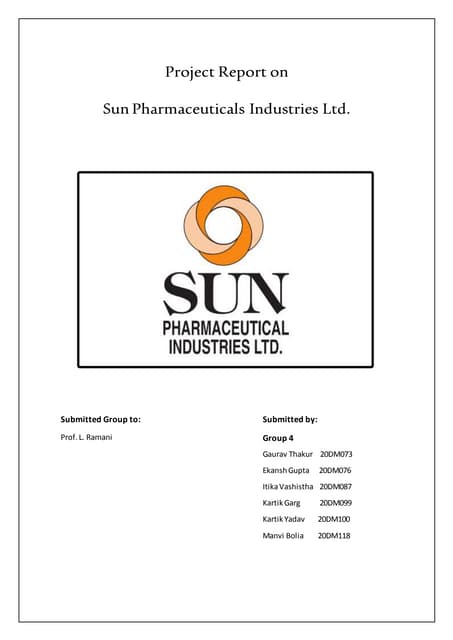 Project Report on

Sun Pharmaceuticals Industries Ltd.

SUN
PHARMACEUTICAL
INDUSTRIES LTD.

Submitted Group to:

Prof. L. Ramani

Submitted by:

Group 4

Gaurav Thakur 20DM073

Ekansh Gupta 20DM076

Itika Vashistha 20DM087

Kartik Garg 20DM099

Kartik Yadav 20DM100

Manvi Bolia 20DM118